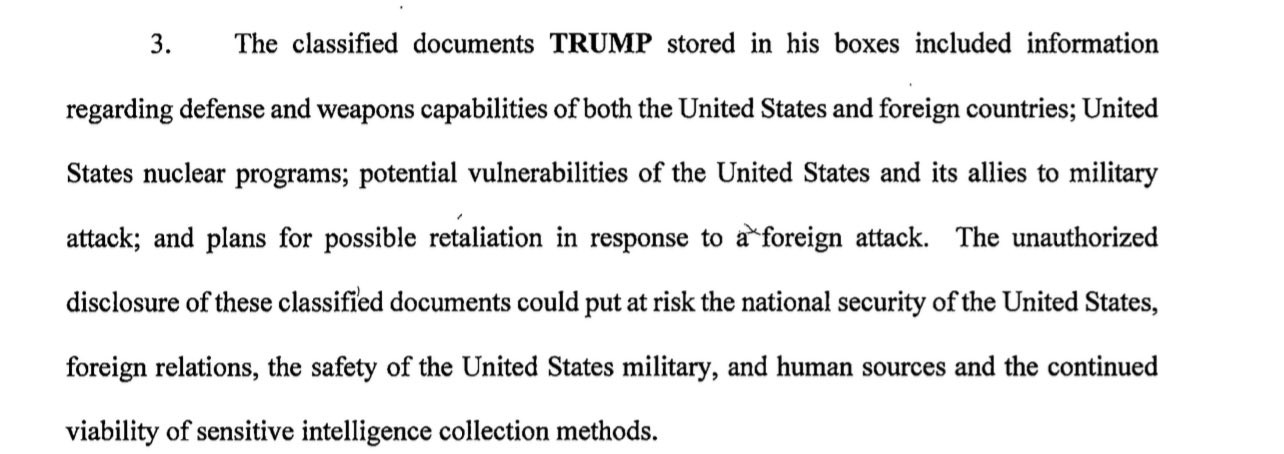 3. The classified documents TRUMP stored in his boxes included information regarding defense and weapons capabilities of both the United States and foreign countries; United States nuclear programs; potential vulnerabilities of the United States and its allies to military attack; and plans for possible retaliation in response to a foreign attack. The unauthorized disclosure of these classified documents could put at risk the national security of the United States, foreign relations, the safety of the United States military, and human sources and the continued viability of sensitive intelligence collection methods.